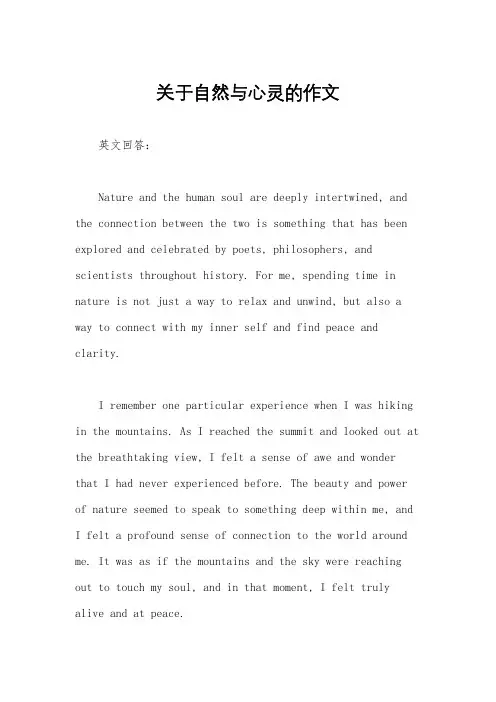 关于自然与心灵的作文

英文回答:

Nature and the human soul are deeply intertwined, and the connection between the two is something that has been explored and celebrated by poets, philosophers, and scientists throughout history. For me, spending time in nature is not just a way to relax and unwind, but also a way to connect with my inner self and find peace and clarity.

I remember one particular experience when I was hiking in the mountains. As I reached the summit and looked out at the breathtaking view, I felt a sense of awe and wonder that I had never experienced before. The beauty and power of nature seemed to speak to something deep within me, and I felt a profound sense of connection to the world around me. It was as if the mountains and the sky were reaching out to touch my soul, and in that moment, I felt truly alive and at peace.